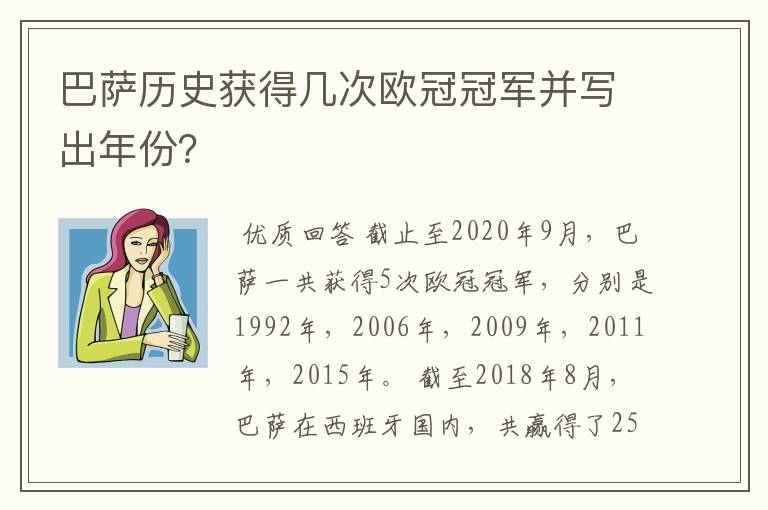 巴萨历史获得几次欧冠冠军并写出年份?

优质回答 截止至2020年9月，巴萨一共获得5次欧冠冠军，分别是1992年，2006年，2009年，2011年，2015年。截至2018年8月，巴萨在西班牙国内，共赢得了25